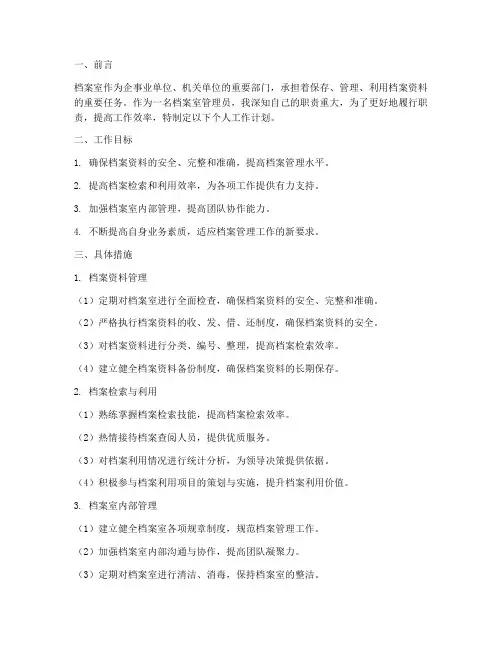 一、前言

档案室作为企事业单位、机关单位的重要部门，承担着保存、管理、利用档案资料的重要任务。作为一名档案室管理员，我深知自己的职责重大，为了更好地履行职责，提高工作效率，特制定以下个人工作计划。

二、工作目标

1. 确保档案资料的安全、完整和准确，提高档案管理水平。

2. 提高档案检索和利用效率，为各项工作提供有力支持。

3. 加强档案室内部管理，提高团队协作能力。

4. 不断提高自身业务素质，适应档案管理工作的新要求。

三、具体措施

1. 档案资料管理

（1）定期对档案室进行全面检查，确保档案资料的安全、完整和准确。

（2）严格执行档案资料的收、发、借、还制度，确保档案资料的安全。

（3）对档案资料进行分类、编号、整理，提高档案检索效率。

（4）建立健全档案资料备份制度，确保档案资料的长期保存。

2. 档案检索与利用

（1）熟练掌握档案检索技能，提高档案检索效率。

（2）热情接待档案查阅人员，提供优质服务。

（3）对档案利用情况进行统计分析，为领导决策提供依据。

（4）积极参与档案利用项目的策划与实施，提升档案利用价值。

3. 档案室内部管理

（1）建立健全档案室各项规章制度，规范档案管理工作。

（2）加强档案室内部沟通与协作，提高团队凝聚力。

（3）定期对档案室进行清洁、消毒，保持档案室的整洁。